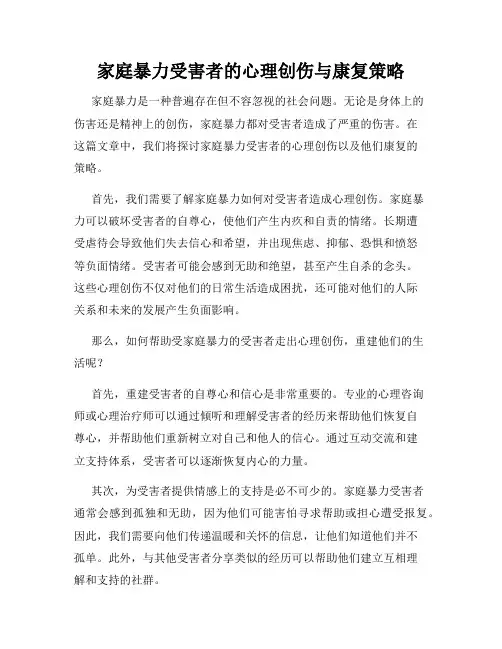 家庭暴力受害者的心理创伤与康复策略

家庭暴力是一种普遍存在但不容忽视的社会问题。无论是身体上的伤害还是精神上的创伤，家庭暴力都对受害者造成了严重的伤害。在这篇文章中，我们将探讨家庭暴力受害者的心理创伤以及他们康复的策略。

首先，我们需要了解家庭暴力如何对受害者造成心理创伤。家庭暴力可以破坏受害者的自尊心，使他们产生内疚和自责的情绪。长期遭受虐待会导致他们失去信心和希望，并出现焦虑、抑郁、恐惧和愤怒等负面情绪。受害者可能会感到无助和绝望，甚至产生自杀的念头。这些心理创伤不仅对他们的日常生活造成困扰，还可能对他们的人际关系和未来的发展产生负面影响。

那么，如何帮助受家庭暴力的受害者走出心理创伤，重建他们的生活呢？

首先，重建受害者的自尊心和信心是非常重要的。专业的心理咨询师或心理治疗师可以通过倾听和理解受害者的经历来帮助他们恢复自尊心，并帮助他们重新树立对自己和他人的信心。通过互动交流和建立支持体系，受害者可以逐渐恢复内心的力量。

其次，为受害者提供情感上的支持是必不可少的。家庭暴力受害者通常会感到孤独和无助，因为他们可能害怕寻求帮助或担心遭受报复。因此，我们需要向他们传递温暖和关怀的信息，让他们知道他们并不孤单。此外，与其他受害者分享类似的经历可以帮助他们建立互相理解和支持的社群。